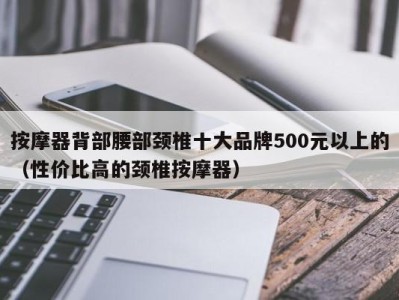 按摩器背部腰部颈椎十大品牌500元以上的（性价比高的颈椎按摩器）